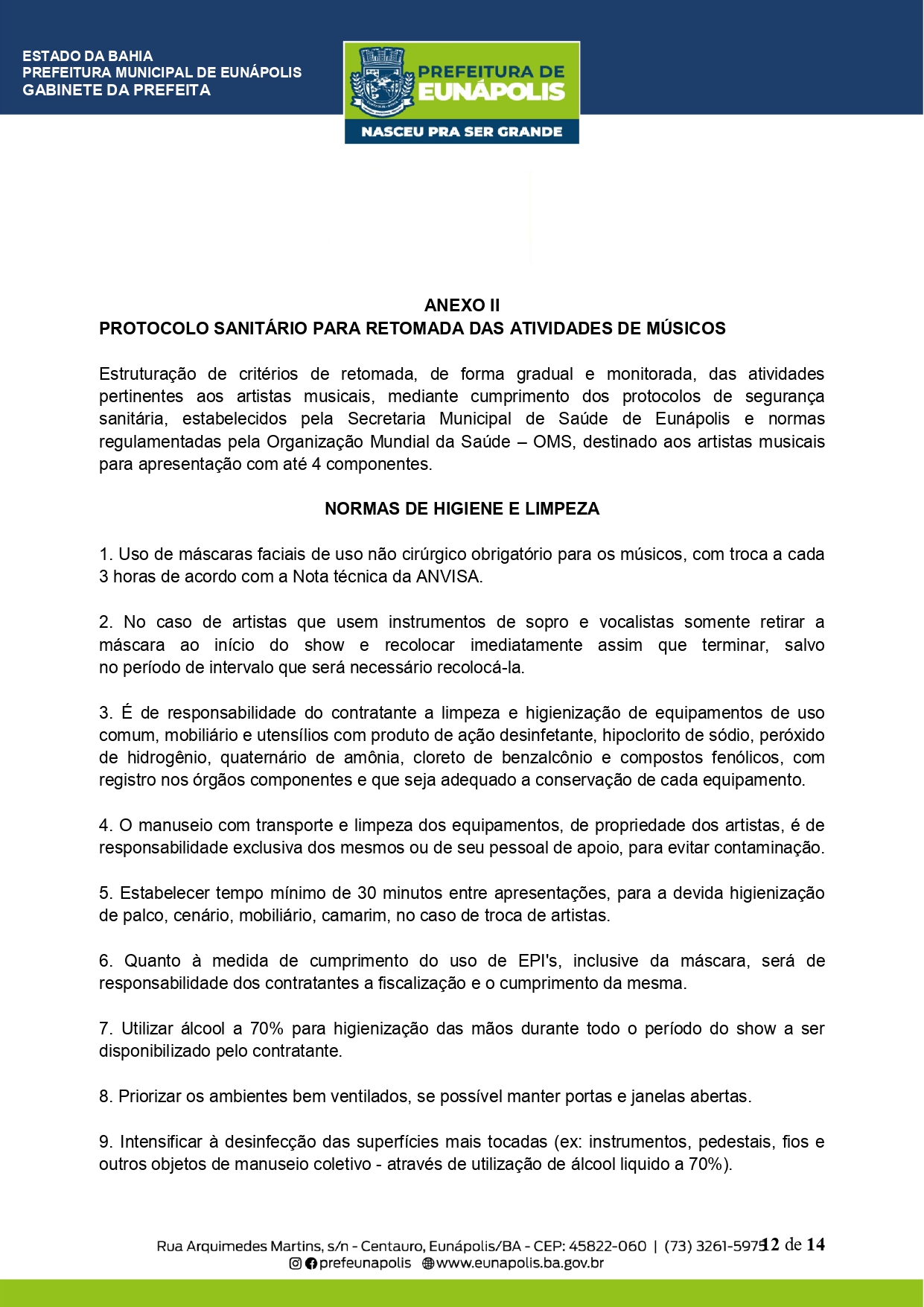 ESTADO DA BAHIA
PREFEITURA MUNICIPAL DE EUNÁPOLIS
GABINETE DA PREFEITA

PREFEITURA DE EUNÁPOLIS
NASCEU PRA SER GRANDE

ANEXO II
PROTOCOLO SANITÁRIO PARA RETOMADA DAS ATIVIDADES DE MÚSICOS

Estruturação de critérios de retomada, de forma gradual e monitorada, das atividades pertinentes aos artistas musicais, mediante cumprimento dos protocolos de segurança sanitária, estabelecidos pela Secretaria Municipal de Saúde de Eunápolis e normas regulamentadas pela Organização Mundial da Saúde – OMS, destinado aos artistas musicais para apresentação com até 4 componentes.

NORMAS DE HIGIENE E LIMPEZA

1. Uso de máscaras faciais de uso não cirúrgico obrigatório para os músicos, com troca a cada 3 horas de acordo com a Nota técnica da ANVISA.

2. No caso de artistas que usem instrumentos de sopro e vocalistas somente retirar a máscara ao início do show e recolocar imediatamente assim que terminar, salvo no período de intervalo que será necessário recolocá-la.

3. É de responsabilidade do contratante a limpeza e higienização de equipamentos de uso comum, mobiliário e utensílios com produto de ação desinfetante, hipoclorito de sódio, peróxido de hidrogênio, quaternário de amônia, cloreto de benzalcônio e compostos fenólicos, com registro nos órgãos componentes e que seja adequado a conservação de cada equipamento.

4. O manuseio com transporte e limpeza dos equipamentos, de propriedade dos artistas, é de responsabilidade exclusiva dos mesmos ou de seu pessoal de apoio, para evitar contaminação.

5. Estabelecer tempo mínimo de 30 minutos entre apresentações, para a devida higienização de palco, cenário, mobiliário, camarim, no caso de troca de artistas.

6. Quanto à medida de cumprimento do uso de EPI's, inclusive da máscara, será de responsabilidade dos contratantes a fiscalização e o cumprimento da mesma.

7. Utilizar álcool a 70% para higienização das mãos durante todo o período do show a ser disponibilizado pelo contratante.

8. Priorizar os ambientes bem ventilados, se possível manter portas e janelas abertas.

9. Intensificar à desinfecção das superfícies mais tocadas (ex: instrumentos, pedestais, fios e outros objetos de manuseio coletivo - através de utilização de álcool liquido a 70%).

Rua Arquimedes Martins, s/n - Centauro, Eunápolis/BA - CEP: 45822-060 | (73) 3261-5975 12 de 14
prefeunapolis www.eunapolis.ba.gov.br